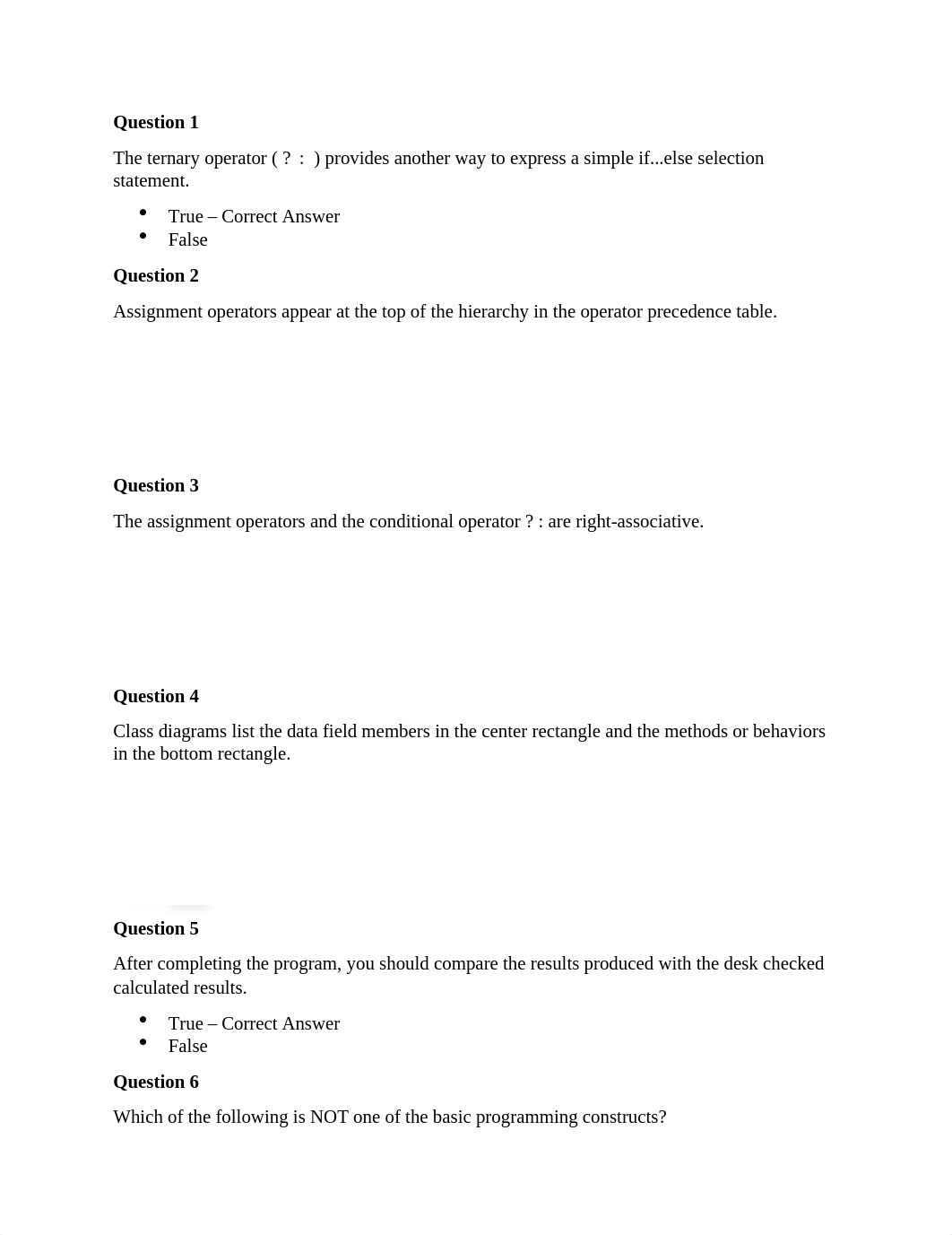 **Question 1**

The ternary operator ( ? : ) provides another way to express a simple if...else selection statement.

- True – Correct Answer
- False

**Question 2**

Assignment operators appear at the top of the hierarchy in the operator precedence table.

**Question 3**

The assignment operators and the conditional operator ? : are right-associative.

**Question 4**

Class diagrams list the data field members in the center rectangle and the methods or behaviors in the bottom rectangle.

**Question 5**

After completing the program, you should compare the results produced with the desk checked calculated results.

- True – Correct Answer
- False

**Question 6**

Which of the following is NOT one of the basic programming constructs?